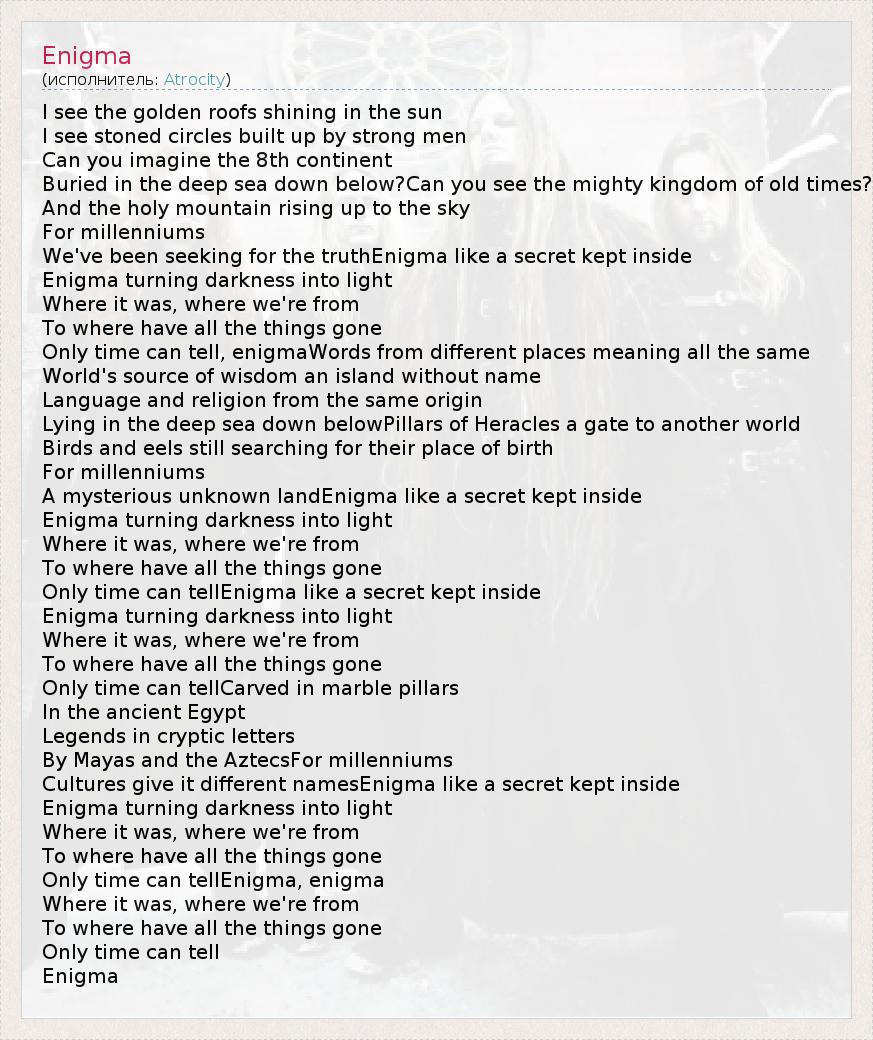 Enigma
(исполнитель: Atrocity)

I see the golden roofs shining in the sun
I see stoned circles built up by strong men
Can you imagine the 8th continent
Buried in the deep sea down below?Can you see the mighty kingdom of old times?
And the holy mountain rising up to the sky
For millenniums
We've been seeking for the truthEnigma like a secret kept inside
Enigma turning darkness into light
Where it was, where we're from
To where have all the things gone
Only time can tell, enigmaWords from different places meaning all the same
World's source of wisdom an island without name
Language and religion from the same origin
Lying in the deep sea down belowPillars of Heracles a gate to another world
Birds and eels still searching for their place of birth
For millenniums
A mysterious unknown landEnigma like a secret kept inside
Enigma turning darkness into light
Where it was, where we're from
To where have all the things gone
Only time can tellEnigma like a secret kept inside
Enigma turning darkness into light
Where it was, where we're from
To where have all the things gone
Only time can tellCarved in marble pillars
In the ancient Egypt
Legends in cryptic letters
By Mayas and the AztecsFor millenniums
Cultures give it different namesEnigma like a secret kept inside
Enigma turning darkness into light
Where it was, where we're from
To where have all the things gone
Only time can tellEnigma, enigma
Where it was, where we're from
To where have all the things gone
Only time can tell
Enigma